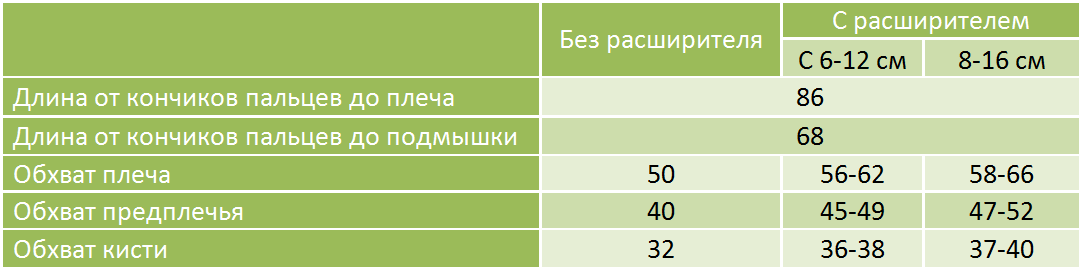 | | Без расширителя | С расширителем | |
|---|---|---|---|
| | | С 6-12 см | 8-16 см |
| Длина от кончиков пальцев до плеча | 86 | | |
| Длина от кончиков пальцев до подмышки | 68 | | |
| Обхват плеча | 50 | 56-62 | 58-66 |
| Обхват предплечья | 40 | 45-49 | 47-52 |
| Обхват кисти | 32 | 36-38 | 37-40 |